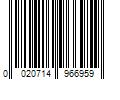 0 020714 966959